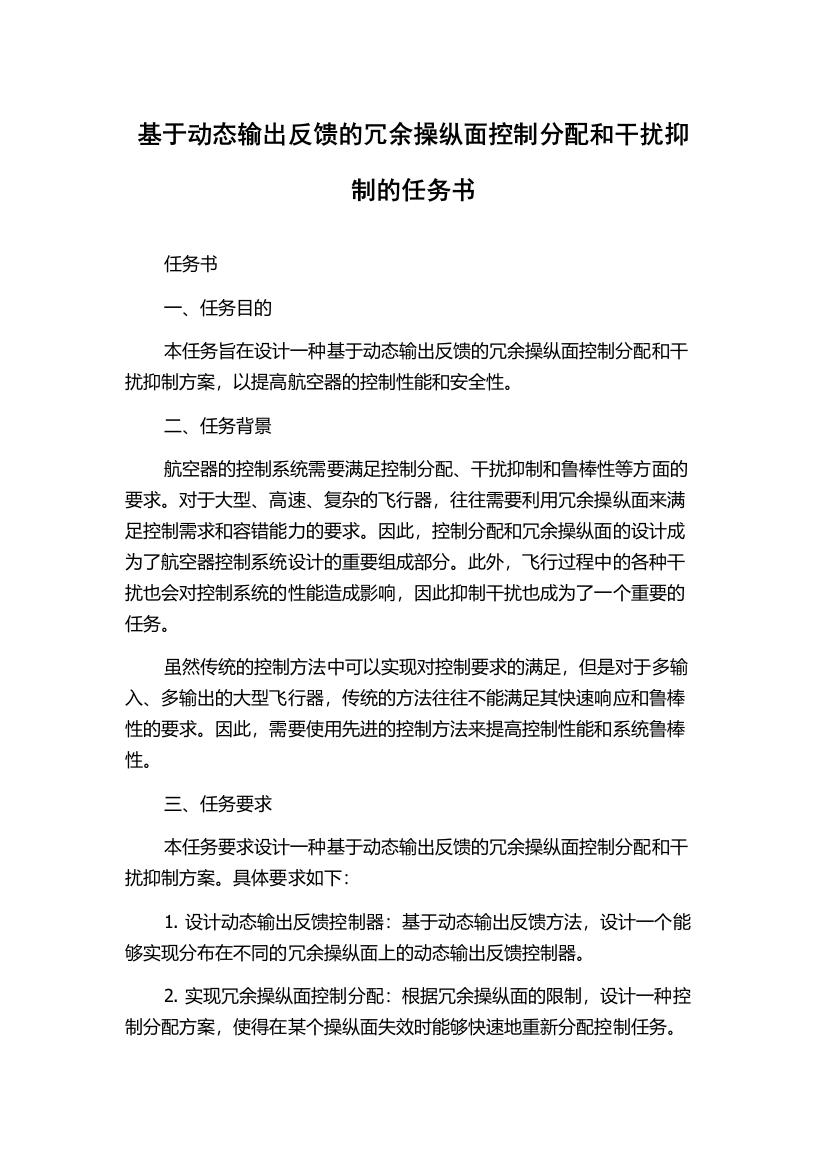 基于动态输出反馈的冗余操纵面控制分配和干扰抑制的任务书

任务书

一、任务目的

本任务旨在设计一种基于动态输出反馈的冗余操纵面控制分配和干扰抑制方案，以提高航空器的控制性能和安全性。

二、任务背景

航空器的控制系统需要满足控制分配、干扰抑制和鲁棒性等方面的要求。对于大型、高速、复杂的飞行器，往往需要利用冗余操纵面来满足控制需求和容错能力的要求。因此，控制分配和冗余操纵面的设计成为了航空器控制系统设计的重要组成部分。此外，飞行过程中的各种干扰也会对控制系统的性能造成影响，因此抑制干扰也成为了一个重要的任务。

虽然传统的控制方法中可以实现对控制要求的满足，但是对于多输入、多输出的大型飞行器，传统的方法往往不能满足其快速响应和鲁棒性的要求。因此，需要使用先进的控制方法来提高控制性能和系统鲁棒性。

三、任务要求

本任务要求设计一种基于动态输出反馈的冗余操纵面控制分配和干扰抑制方案。具体要求如下：

1. 设计动态输出反馈控制器：基于动态输出反馈方法，设计一个能够实现分布在不同的冗余操纵面上的动态输出反馈控制器。

2. 实现冗余操纵面控制分配：根据冗余操纵面的限制，设计一种控制分配方案，使得在某个操纵面失效时能够快速地重新分配控制任务。